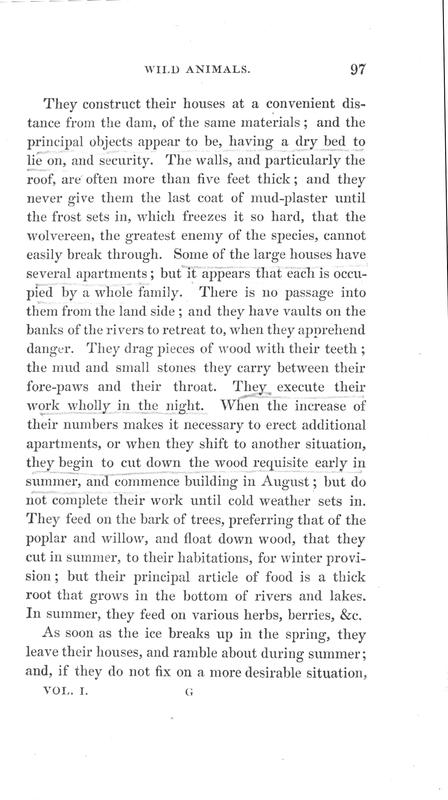 WILD ANIMALS. 97

They construct their houses at a convenient distance from the dam, of the same materials; and the principal objects appear to be, having a dry bed to lie on, and security. The walls, and particularly the roof, are often more than five feet thick; and they never give them the last coat of mud-plaster until the frost sets in, which freezes it so hard, that the wolvereen, the greatest enemy of the species, cannot easily break through. Some of the large houses have several apartments; but it appears that each is occupied by a whole family. There is no passage into them from the land side; and they have vaults on the banks of the rivers to retreat to, when they apprehend danger. They drag pieces of wood with their teeth; the mud and small stones they carry between their fore-paws and their throat. They execute their work wholly in the night. When the increase of their numbers makes it necessary to erect additional apartments, or when they shift to another situation, they begin to cut down the wood requisite early in summer, and commence building in August; but do not complete their work until cold weather sets in. They feed on the bark of trees, preferring that of the poplar and willow, and float down wood, that they cut in summer, to their habitations, for winter provision; but their principal article of food is a thick root that grows in the bottom of rivers and lakes. In summer, they feed on various herbs, berries, &c.

As soon as the ice breaks up in the spring, they leave their houses, and ramble about during summer; and, if they do not fix on a more desirable situation,

VOL. I. G